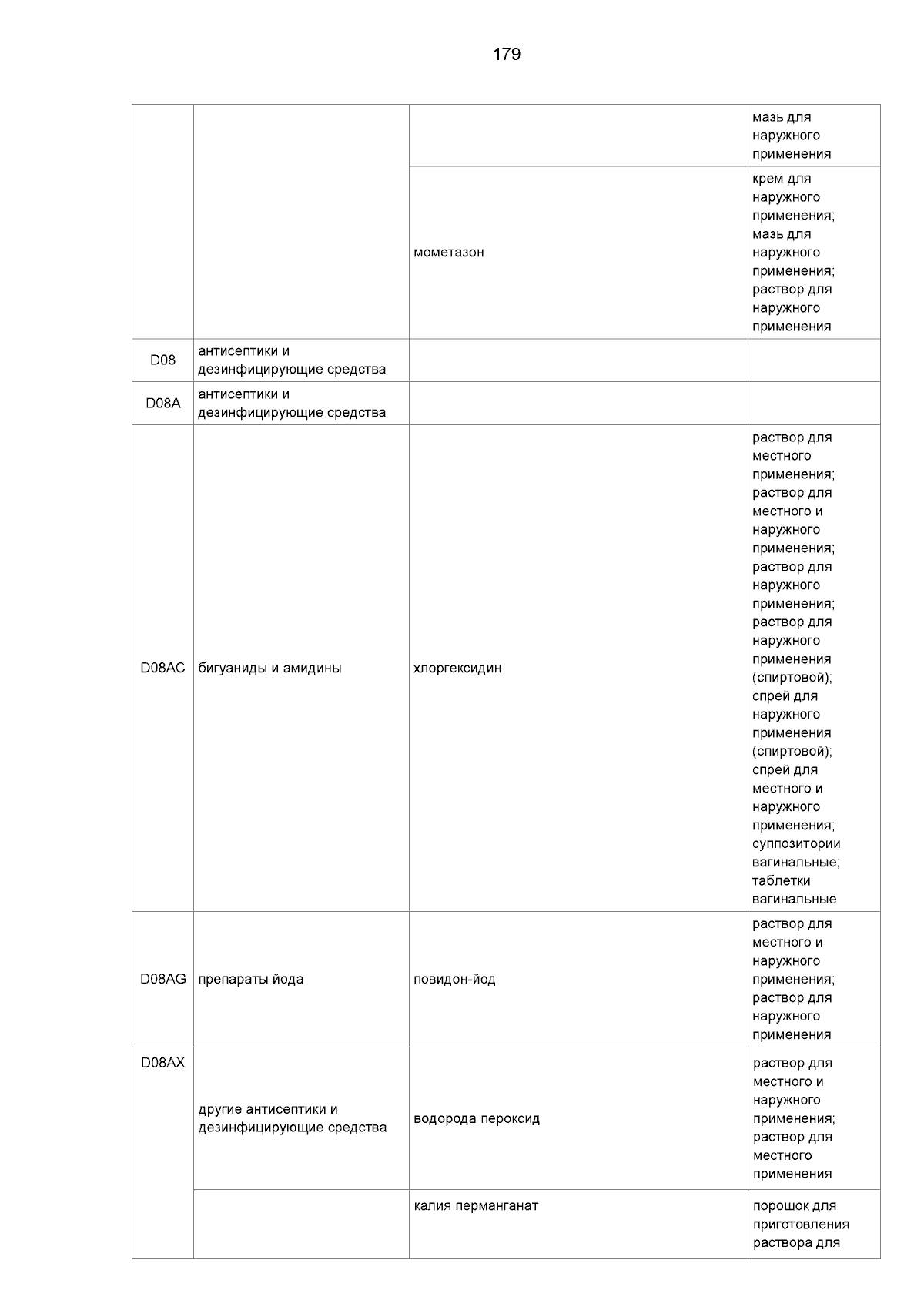 179

| | | | |
|---|---|---|---|
| | | | мазь для наружного применения |
| | | мометазон | крем для наружного применения; мазь для наружного применения; раствор для наружного применения |
| D08 | антисептики и дезинфицирующие средства | | |
| D08A | антисептики и дезинфицирующие средства | | |
| D08AC | бигуаниды и амидины | хлоргексидин | раствор для местного применения; раствор для местного и наружного применения; раствор для наружного применения; раствор для наружного применения (спиртовой); спрей для наружного применения (спиртовой); спрей для местного и наружного применения; суппозитории вагинальные; таблетки вагинальные |
| D08AG | препараты йода | повидон-йод | раствор для местного и наружного применения; раствор для наружного применения |
| D08AX | другие антисептики и дезинфицирующие средства | водорода пероксид | раствор для местного и наружного применения; раствор для местного применения |
| | | калия перманганат | порошок для приготовления раствора для |